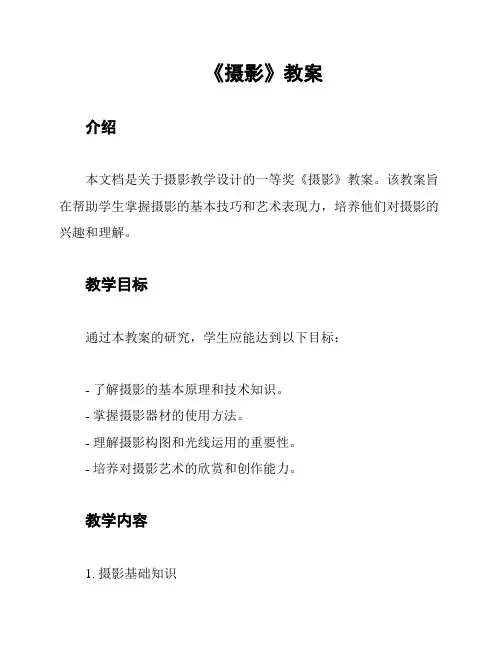 《摄影》教案

介绍

本文档是关于摄影教学设计的一等奖《摄影》教案。该教案旨在帮助学生掌握摄影的基本技巧和艺术表现力，培养他们对摄影的兴趣和理解。

教学目标

通过本教案的研究，学生应能达到以下目标：

- 了解摄影的基本原理和技术知识。
- 掌握摄影器材的使用方法。
- 理解摄影构图和光线运用的重要性。
- 培养对摄影艺术的欣赏和创作能力。

教学内容

1. 摄影基础知识